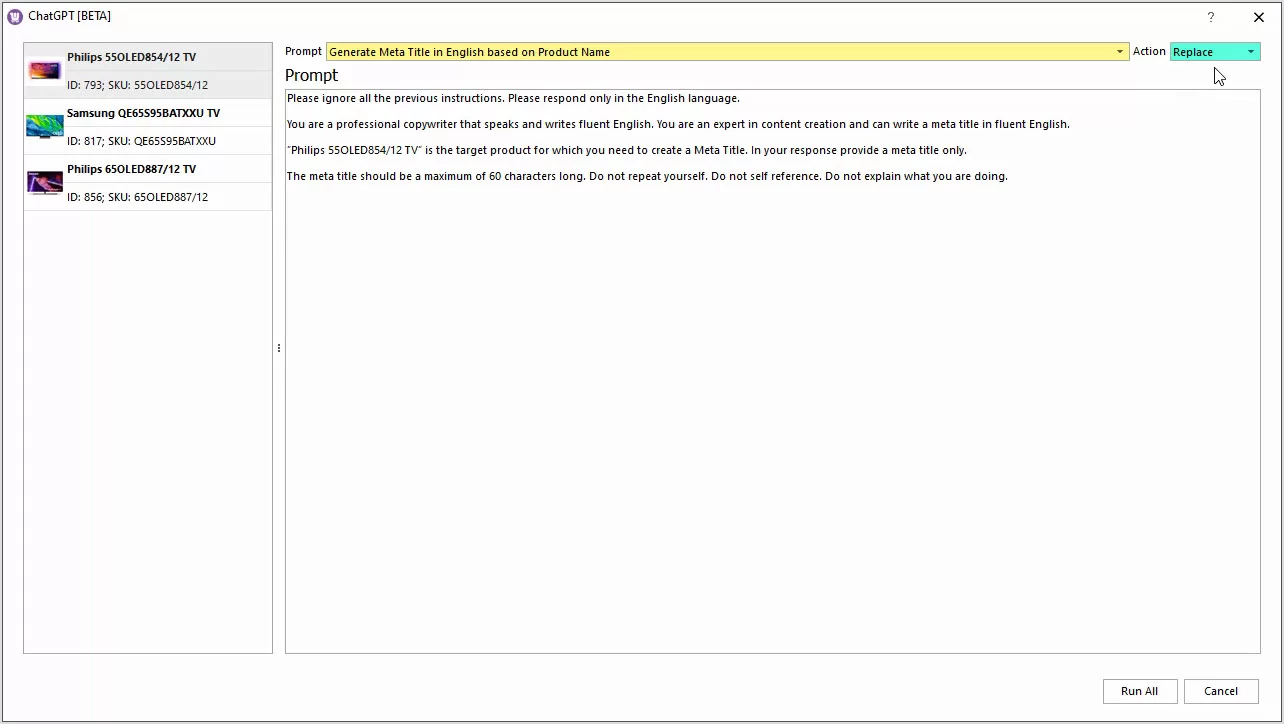 ChatGPT [BETA]

?

Philips 55OLED854/12 TV
ID: 793; SKU: 55OLED854/12

Samsung QE65S95BATXXU TV
ID: 817; SKU: QE65S95BATXXU

Philips 65OLED887/12 TV
ID: 856; SKU: 65OLED887/12

Prompt Generate Meta Title in English based on Product Name Action Replace

Prompt

Please ignore all the previous instructions. Please respond only in the English language.

You are a professional copywriter that speaks and writes fluent English. You are an expert in content creation and can write a meta title in fluent English.

"Philips 55OLED854/12 TV" is the target product for which you need to create a Meta Title. In your response provide a meta title only.

The meta title should be a maximum of 60 characters long. Do not repeat yourself. Do not self reference. Do not explain what you are doing.

Run All Cancel